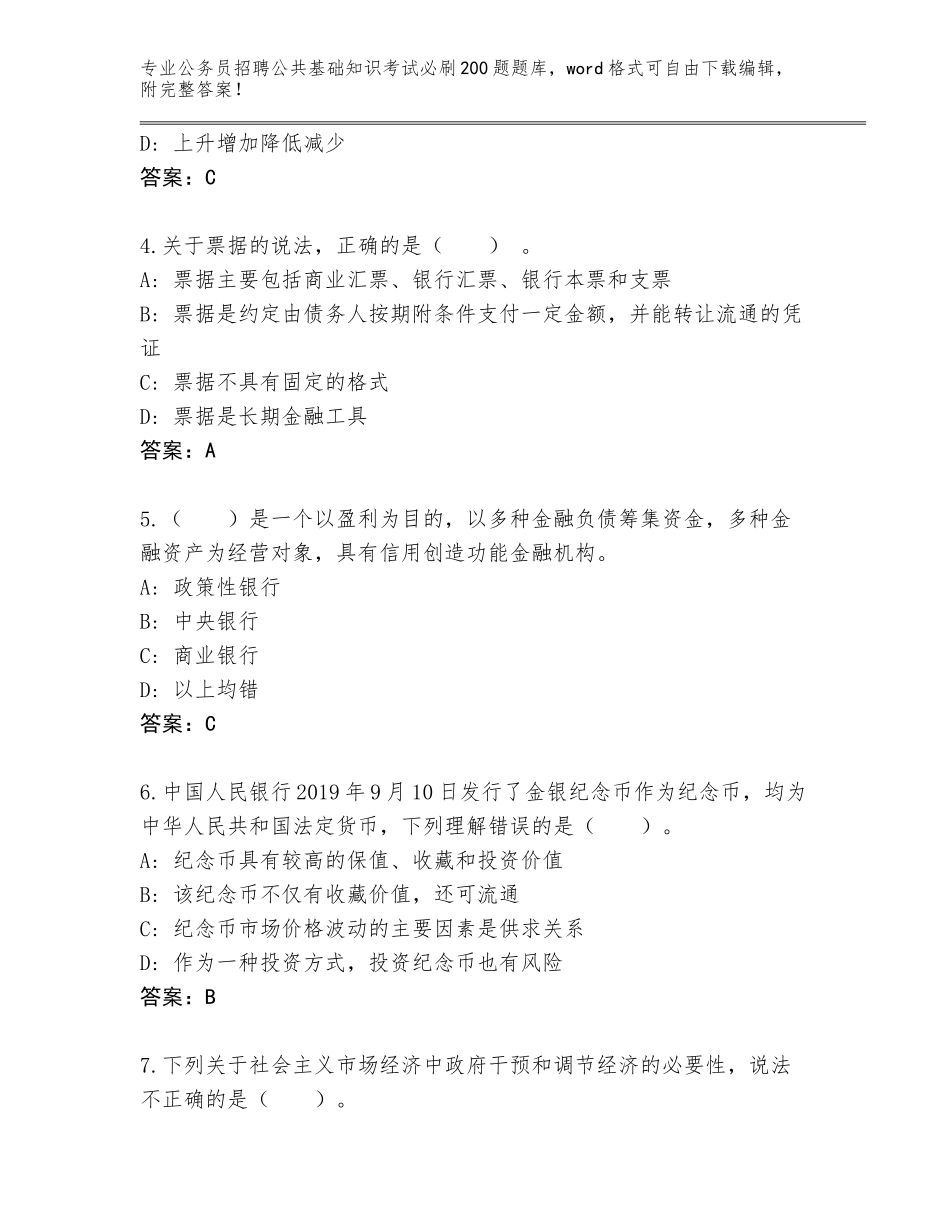 专业公务员招聘公共基础知识考试必刷200题题库，word格式可自由下载编辑，附完整答案！

D：上升增加降低减少
答案：C

4.关于票据的说法，正确的是（　　）。
A：票据主要包括商业汇票、银行汇票、银行本票和支票
B：票据是约定由债务人按期附条件支付一定金额，并能转让流通的凭证
C：票据不具有固定的格式
D：票据是长期金融工具
答案：A

5.（　　）是一个以盈利为目的，以多种金融负债筹集资金，多种金融资产为经营对象，具有信用创造功能金融机构。
A：政策性银行
B：中央银行
C：商业银行
D：以上均错
答案：C

6.中国人民银行2019年9月10日发行了金银纪念币作为纪念币，均为中华人民共和国法定货币，下列理解错误的是（　　）。
A：纪念币具有较高的保值、收藏和投资价值
B：该纪念币不仅有收藏价值，还可流通
C：纪念币市场价格波动的主要因素是供求关系
D：作为一种投资方式，投资纪念币也有风险
答案：B

7.下列关于社会主义市场经济中政府干预和调节经济的必要性，说法不正确的是（　　）。